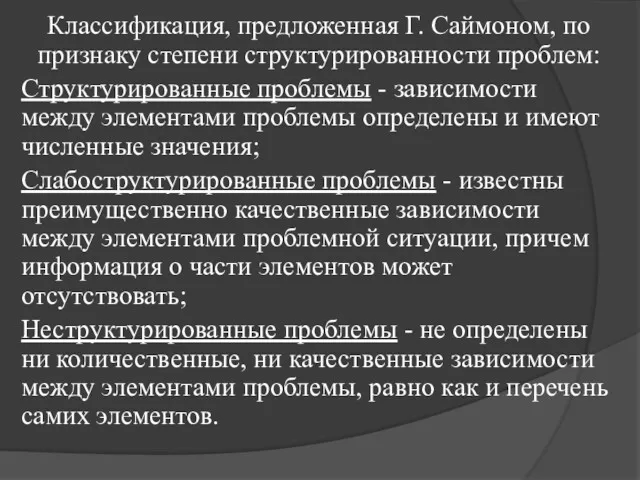 Классификация, предложенная Г. Саймоном, по признаку степени структурированности проблем:

Структурированные проблемы - зависимости между элементами проблемы определены и имеют численные значения;

Слабоструктурированные проблемы - известны преимущественно качественные зависимости между элементами проблемной ситуации, причем информация о части элементов может отсутствовать;

Неструктурированные проблемы - не определены ни количественные, ни качественные зависимости между элементами проблемы, равно как и перечень самих элементов.